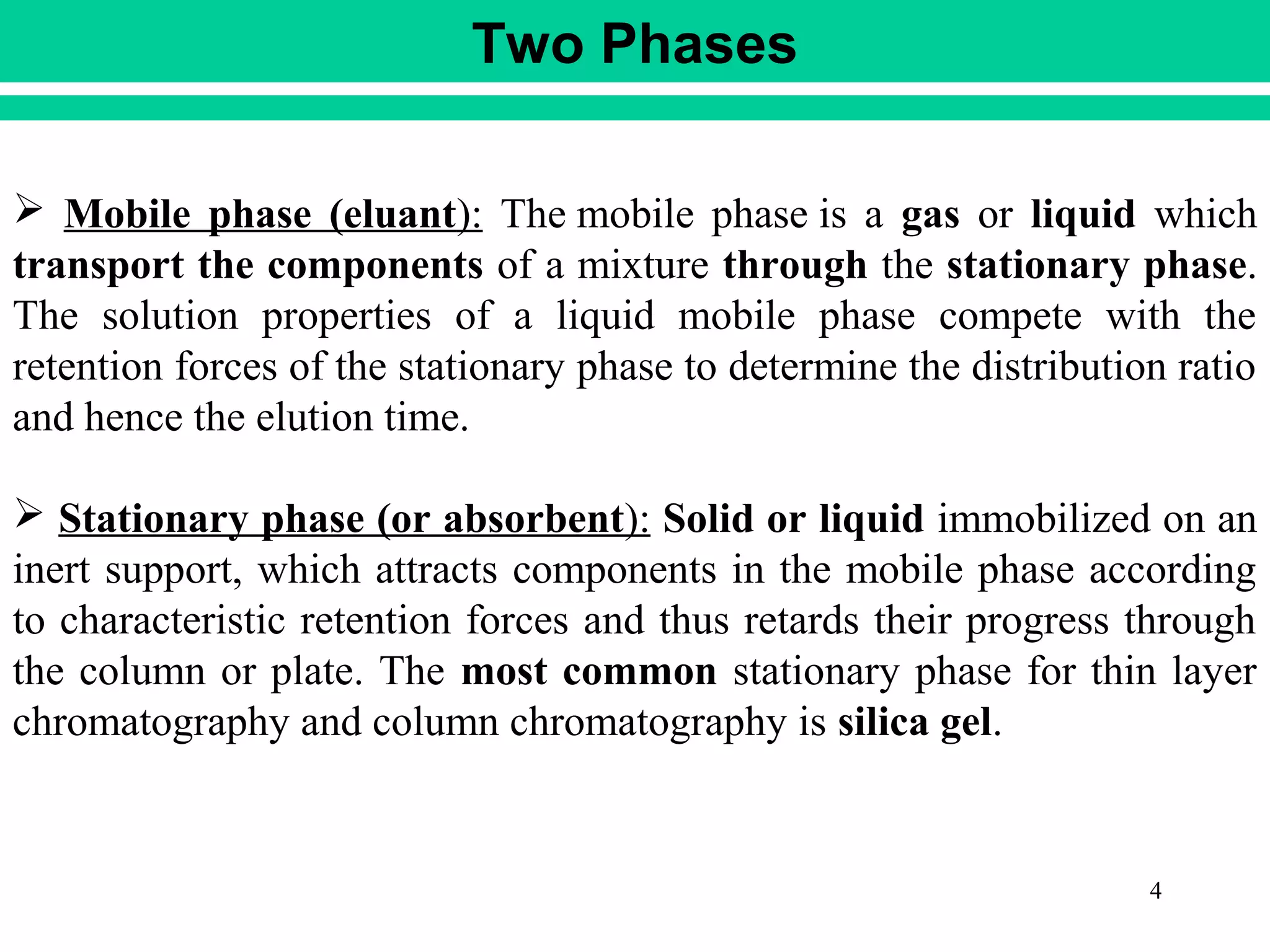 Two Phases

➢ Mobile phase (eluant): The mobile phase is a gas or liquid which transport the components of a mixture through the stationary phase. The solution properties of a liquid mobile phase compete with the retention forces of the stationary phase to determine the distribution ratio and hence the elution time.

➢ Stationary phase (or absorbent): Solid or liquid immobilized on an inert support, which attracts components in the mobile phase according to characteristic retention forces and thus retards their progress through the column or plate. The most common stationary phase for thin layer chromatography and column chromatography is silica gel.

4